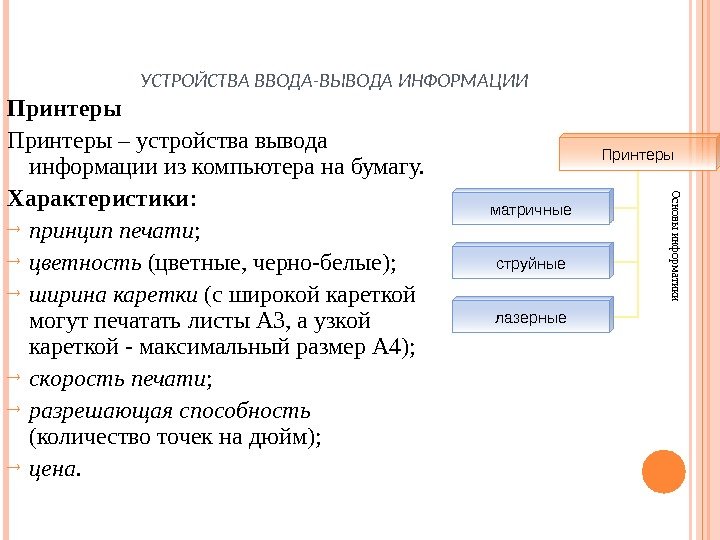 УСТРОЙСТВА ВВОДА-ВЫВОДА ИНФОРМАЦИИ

Принтеры

Принтеры – устройства вывода информации из компьютера на бумагу.

Характеристики:

→ принцип печати;

→ цветность (цветные, черно-белые);

→ ширина каретки (с широкой кареткой могут печатать листы А3, а узкой кареткой - максимальный размер А4);

→ скорость печати;

→ разрешающая способность (количество точек на дюйм);

→ цена.

Принтеры

матричные

струйные

лазерные

Основы информатики